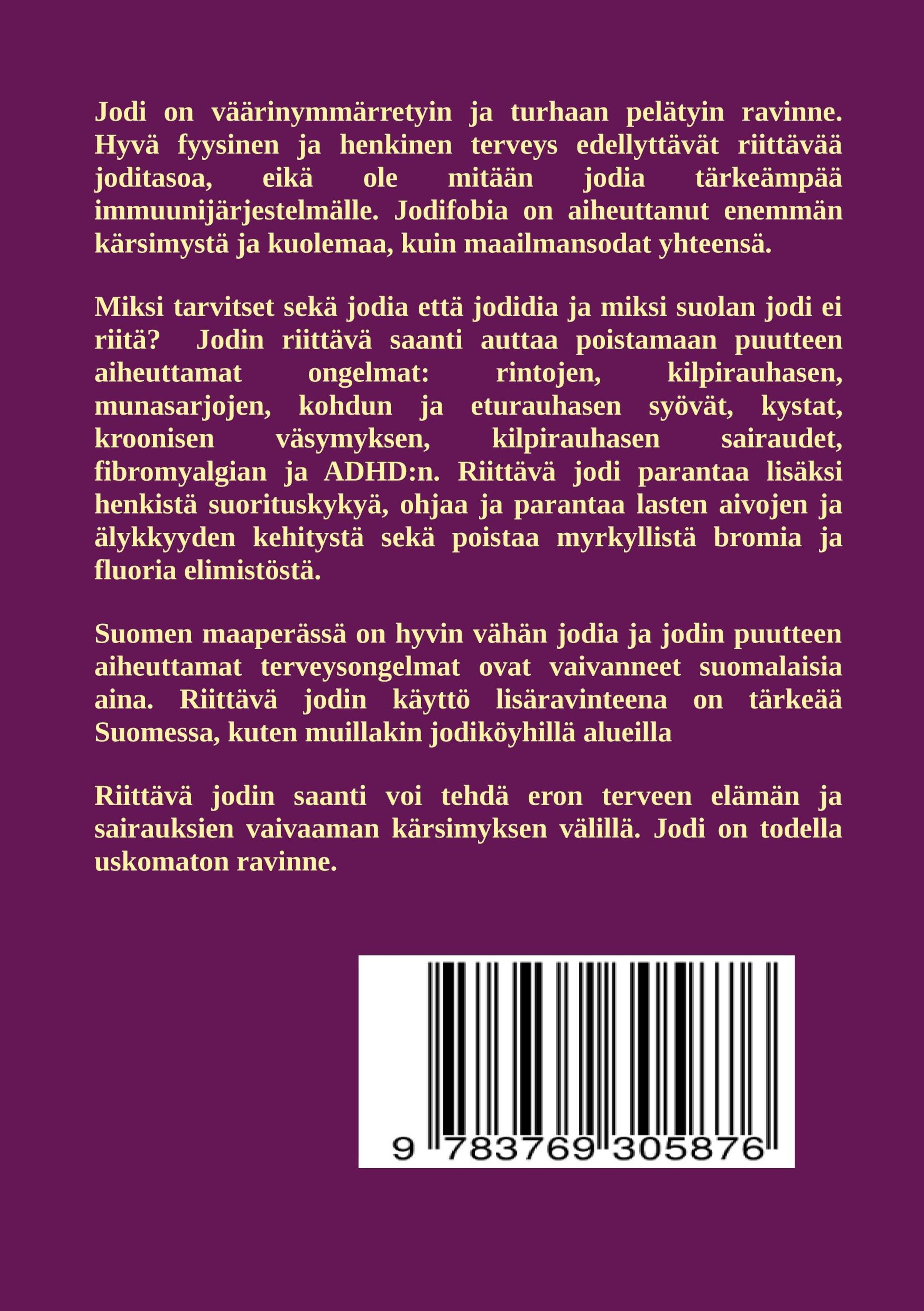 Jodi on väärinymmärretyin ja turhaan pelätyin ravinne. Hyvä fyysinen ja henkinen terveys edellyttävät riittävää joditasoa, eikä ole mitään jodia tärkeämpää immuunijärjestelmälle. Jodifobia on aiheuttanut enemmän kärsimystä ja kuolemaa, kuin maailmansodat yhteensä.

Miksi tarvitset sekä jodia että jodidia ja miksi suolan jodi ei riitä? Jodin riittävä saanti auttaa poistamaan puutteen aiheuttamat ongelmat: rintojen, kilpirauhasen, munasarjojen, kohdun ja eturauhasen syövät, kystat, kroonisen väsymyksen, kilpirauhasen sairaudet, fibromyalgian ja ADHD:n. Riittävä jodi parantaa lisäksi henkistä suorituskykyä, ohjaa ja parantaa lasten aivojen ja älykkyyden kehitystä sekä poistaa myrkyllistä bromia ja fluoria elimistöstä.

Suomen maaperässä on hyvin vähän jodia ja jodin puutteen aiheuttamat terveysongelmat ovat vaivanneet suomalaisia aina. Riittävä jodin käyttö lisäravinteena on tärkeää Suomessa, kuten muillakin jodiköyhillä alueilla

Riittävä jodin saanti voi tehdä eron terveen elämän ja sairauksien vaivaaman kärsimyksen välillä. Jodi on todella uskomaton ravinne.

9 783769 305876